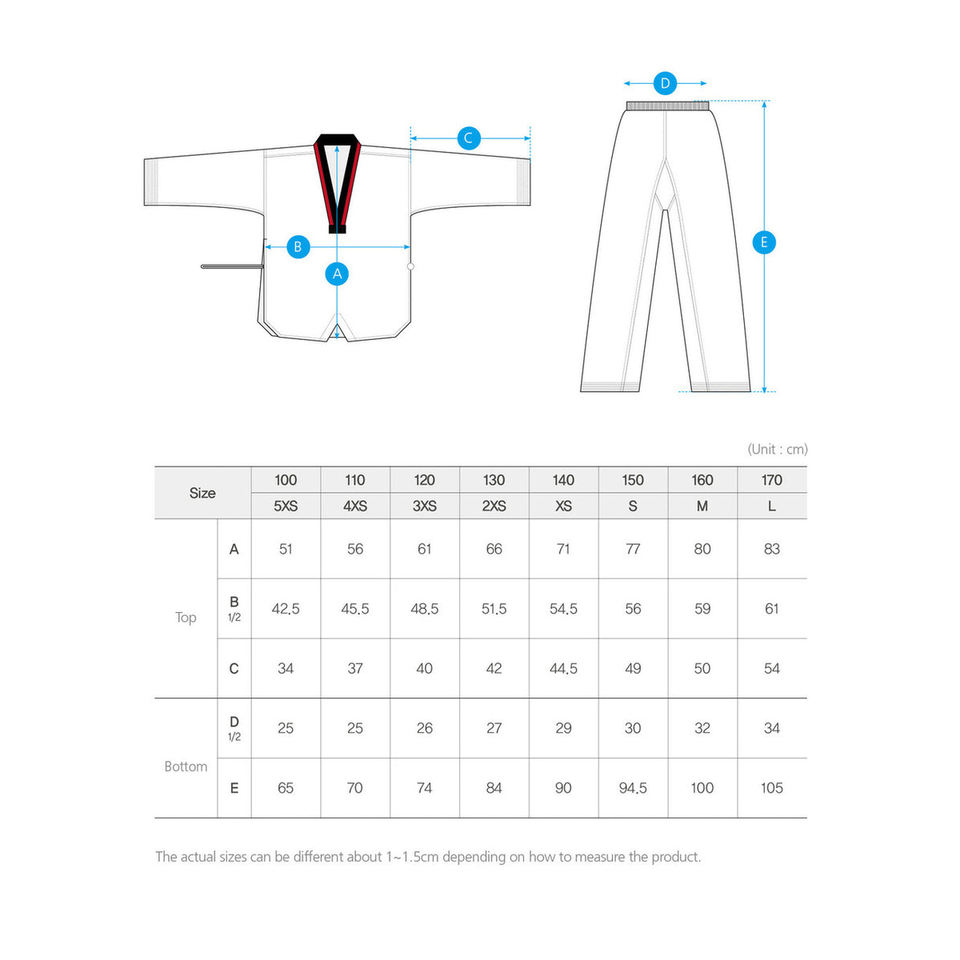 C

B

A

D

E

(Unit : cm)

| Size | | 100 | 110 | 120 | 130 | 140 | 150 | 160 | 170 |
|---|---|---|---|---|---|---|---|---|---|
| | | 5XS | 4XS | 3XS | 2XS | XS | S | M | L |
| Top | A | 51 | 56 | 61 | 66 | 71 | 77 | 80 | 83 |
| | B 1/2 | 42.5 | 45.5 | 48.5 | 51.5 | 54.5 | 56 | 59 | 61 |
| | C | 34 | 37 | 40 | 42 | 44.5 | 49 | 50 | 54 |
| Bottom | D 1/2 | 25 | 25 | 26 | 27 | 29 | 30 | 32 | 34 |
| | E | 65 | 70 | 74 | 84 | 90 | 94.5 | 100 | 105 |

The actual sizes can be different about 1~1.5cm depending on how to measure the product.